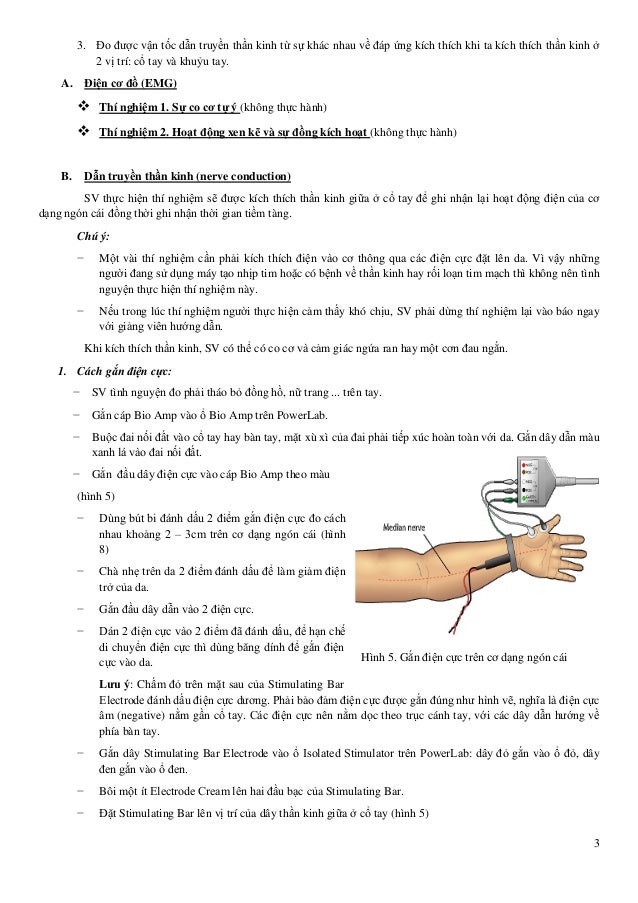 3. Đo được vận tốc dẫn truyền thần kinh từ sự khác nhau về đáp ứng kích thích khi ta kích thích thần kinh ở 2 vị trí: cổ tay và khuỷu tay.

A. Điện cơ đồ (EMG)

❖ Thí nghiệm 1. Sự co cơ tự ý (không thực hành)

❖ Thí nghiệm 2. Hoạt động xen kẽ và sự đồng kích hoạt (không thực hành)

B. Dẫn truyền thần kinh (nerve conduction)

SV thực hiện thí nghiệm sẽ được kích thích thần kinh giữa ở cổ tay để ghi nhận lại hoạt động điện của cơ dạng ngón cái đồng thời ghi nhận thời gian tiềm tàng.

Chú ý:

− Một vài thí nghiệm cần phải kích thích điện vào cơ thông qua các điện cực đặt lên da. Vì vậy những người đang sử dụng máy tạo nhịp tim hoặc có bệnh về thần kinh hay rối loạn tim mạch thì không nên tình nguyện thực hiện thí nghiệm này.

− Nếu trong lúc thí nghiệm người thực hiện cảm thấy khó chịu, SV phải dừng thí nghiệm lại vào báo ngay với giảng viên hướng dẫn.

Khi kích thích thần kinh, SV có thể có co cơ và cảm giác ngứa ran hay một cơn đau ngắn.

1. Cách gắn điện cực:

− SV tình nguyện đo phải tháo bỏ đồng hồ, nữ trang ... trên tay.

− Gắn cáp Bio Amp vào ổ Bio Amp trên PowerLab.

− Buộc đai nối đất vào cổ tay hay bàn tay, mặt xù xì của đai phải tiếp xúc hoàn toàn với da. Gắn dây dẫn màu xanh lá vào đai nối đất.

− Gắn đầu dây điện cực vào cáp Bio Amp theo màu (hình 5)

− Dùng bút bi đánh dấu 2 điểm gắn điện cực đo cách nhau khoảng 2 – 3cm trên cơ dạng ngón cái (hình 8)

− Chà nhẹ trên da 2 điểm đánh dấu để làm giảm điện trở của da.

− Gắn đầu dây dẫn vào 2 điện cực.

− Dán 2 điện cực vào 2 điểm đã đánh dấu, để hạn chế di chuyển điện cực thì dùng băng dính để gắn điện cực vào da.

Median nerve

Hình 5. Gắn điện cực trên cơ dạng ngón cái

Lưu ý: Chấm đỏ trên mặt sau của Stimulating Bar Electrode đánh dấu điện cực dương. Phải bảo đảm điện cực được gắn đúng như hình vẽ, nghĩa là điện cực âm (negative) nằm gần cổ tay. Các điện cực nên nằm dọc theo trục cánh tay, với các dây dẫn hướng về phía bàn tay.

− Gắn dây Stimulating Bar Electrode vào ổ Isolated Stimulator trên PowerLab: dây đỏ gắn vào ổ đỏ, dây đen gắn vào ổ đen.

− Bôi một ít Electrode Cream lên hai đầu bạc của Stimulating Bar.

− Đặt Stimulating Bar lên vị trí của dây thần kinh giữa ở cổ tay (hình 5)

3